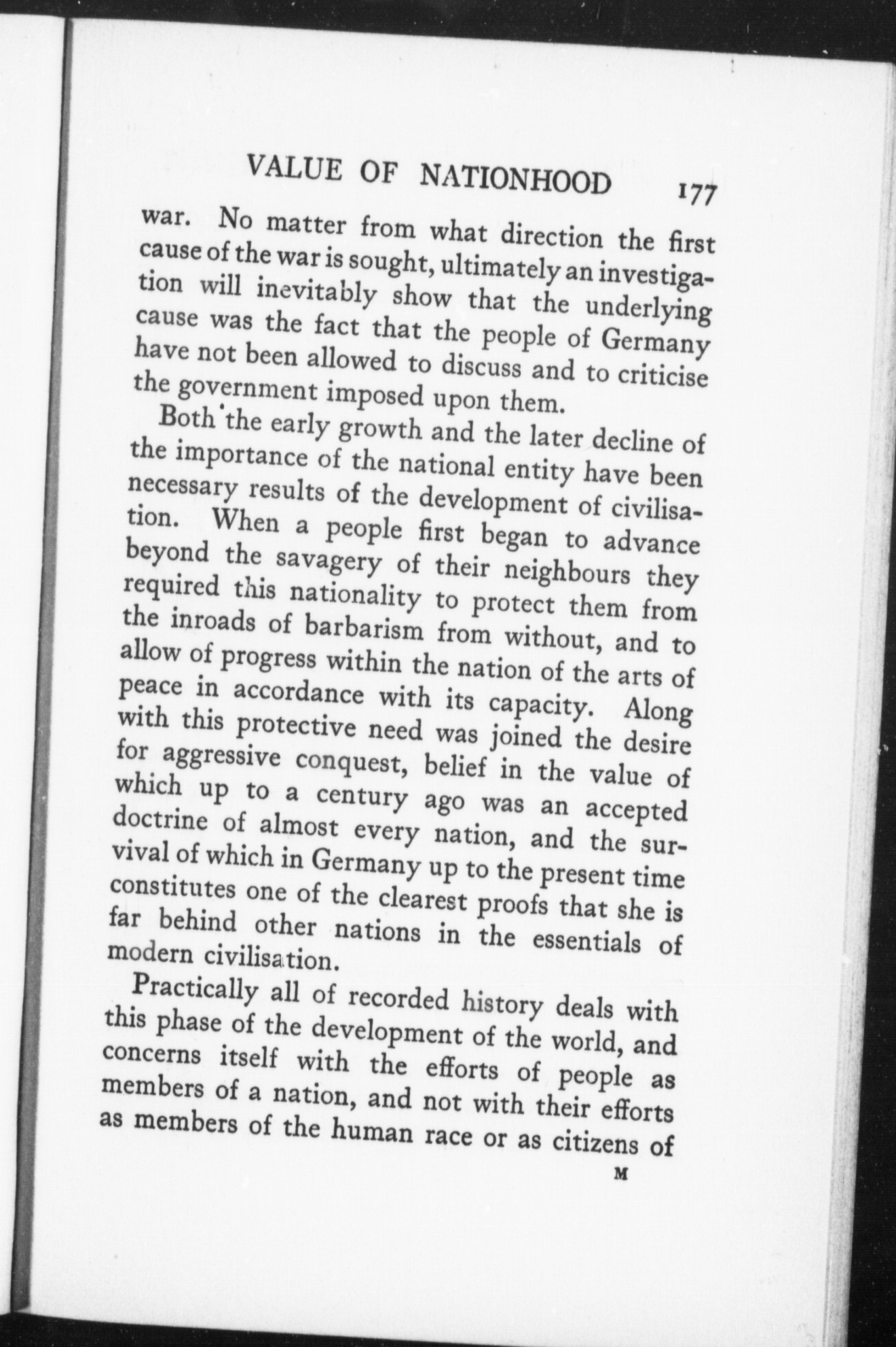 VALUE OF NATIONHOOD 177

war. No matter from what direction the first cause of the war is sought, ultimately an investigation will inevitably show that the underlying cause was the fact that the people of Germany have not been allowed to discuss and to criticise the government imposed upon them.

Both the early growth and the later decline of the importance of the national entity have been necessary results of the development of civilisation. When a people first began to advance beyond the savagery of their neighbours they required this nationality to protect them from the inroads of barbarism from without, and to allow of progress within the nation of the arts of peace in accordance with its capacity. Along with this protective need was joined the desire for aggressive conquest, belief in the value of which up to a century ago was an accepted doctrine of almost every nation, and the survival of which in Germany up to the present time constitutes one of the clearest proofs that she is far behind other nations in the essentials of modern civilisation.

Practically all of recorded history deals with this phase of the development of the world, and concerns itself with the efforts of people as members of a nation, and not with their efforts as members of the human race or as citizens of

M